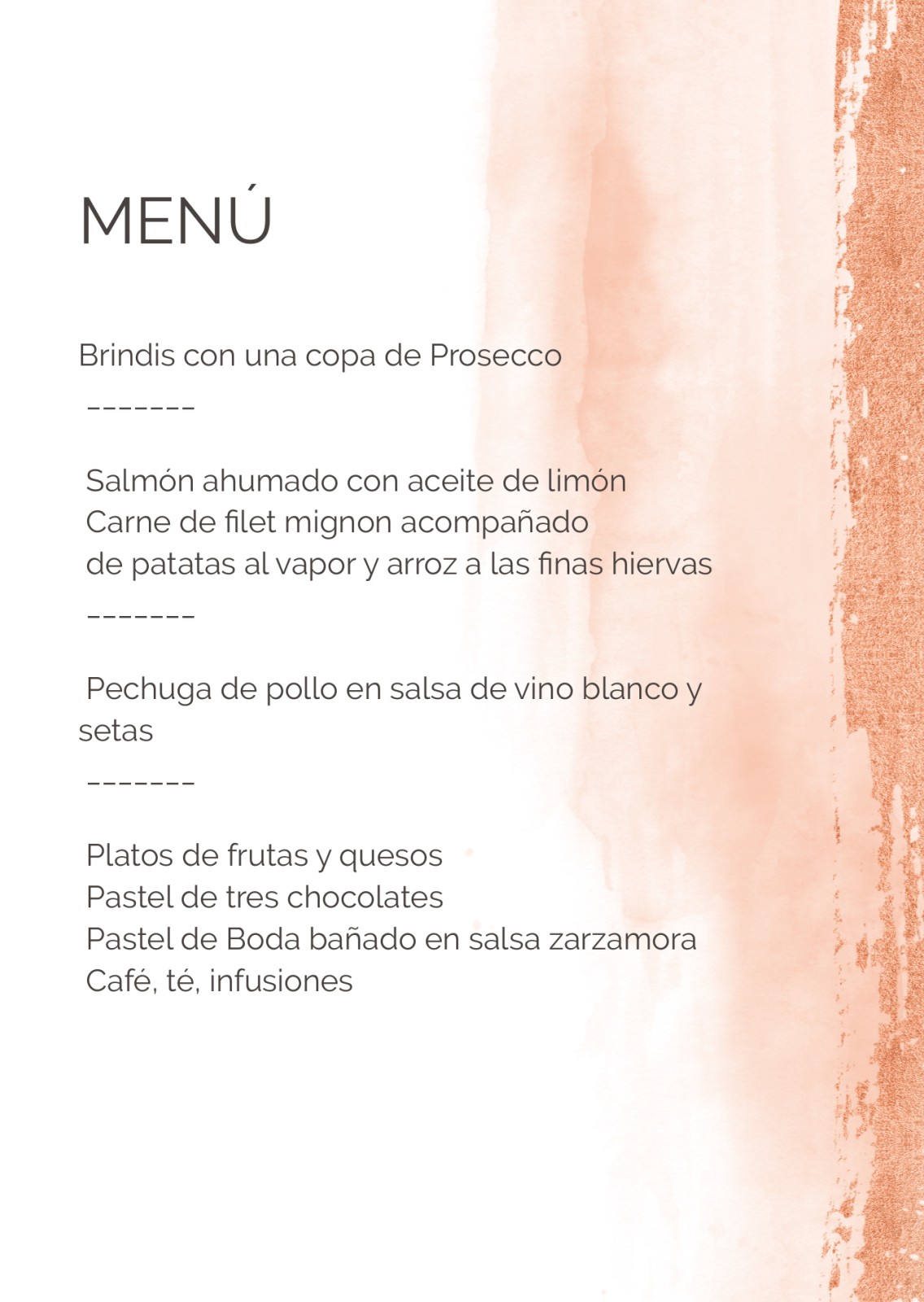 MENÚ

Brindis con una copa de Prosecco

-------

Salmón ahumado con aceite de limón
Carne de filet mignon acompañado
de patatas al vapor y arroz a las finas hiervas

-------

Pechuga de pollo en salsa de vino blanco y setas

-------

Platos de frutas y quesos
Pastel de tres chocolates
Pastel de Boda bañado en salsa zarzamora
Café, té, infusiones